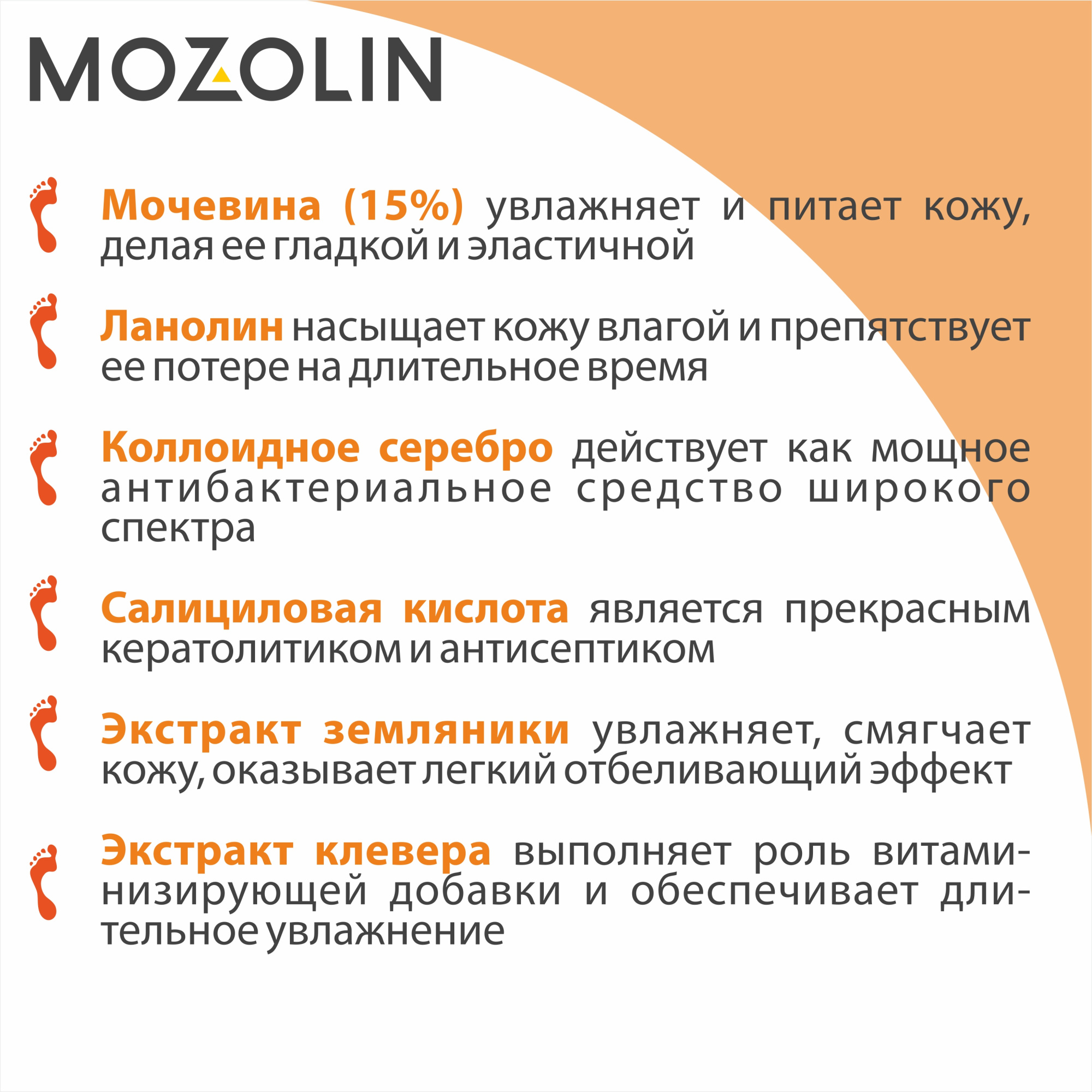 MOZOLIN

Мочевина (15%) увлажняет и питает кожу, делая ее гладкой и эластичной

Ланолин насыщает кожу влагой и препятствует ее потере на длительное время

Коллоидное серебро действует как мощное антибактериальное средство широкого спектра

Салициловая кислота является прекрасным кератолитиком и антисептиком

Экстракт земляники увлажняет, смягчает кожу, оказывает легкий отбеливающий эффект

Экстракт клевера выполняет роль витаминизирующей добавки и обеспечивает длительное увлажнение